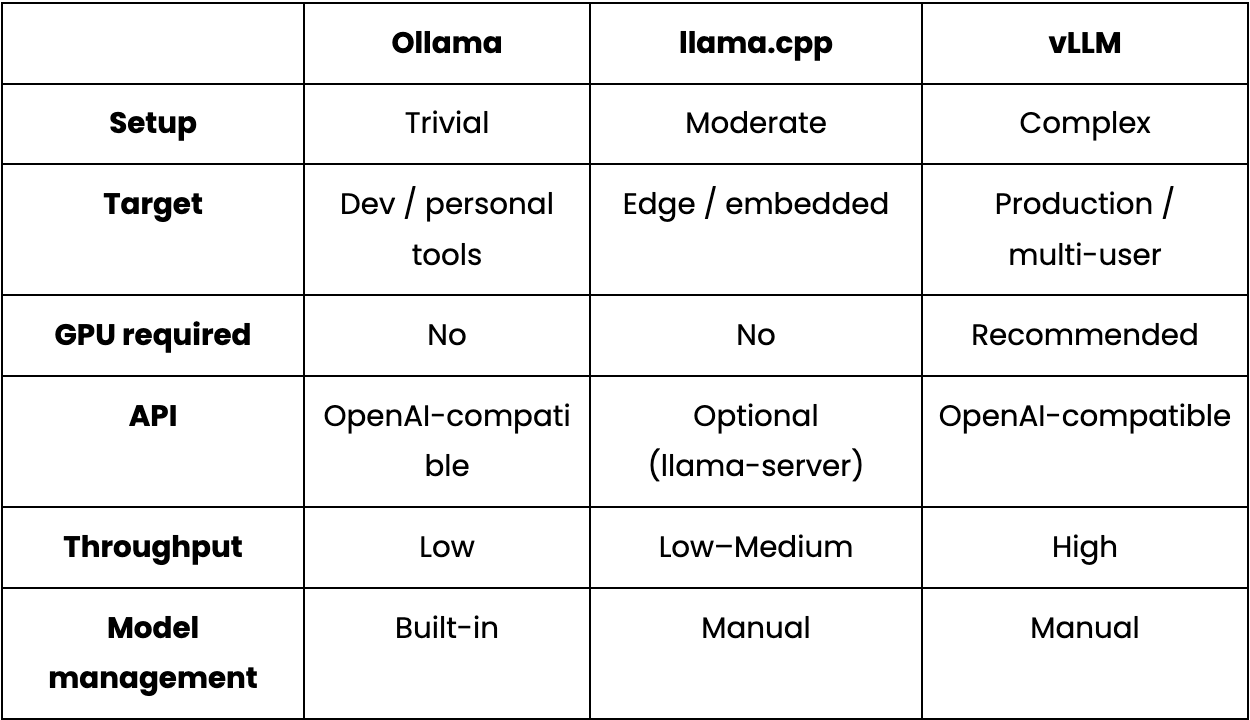 | | Ollama | llama.cpp | vLLM |
|---|---|---|---|
| Setup | Trivial | Moderate | Complex |
| Target | Dev / personal tools | Edge / embedded | Production / multi-user |
| GPU required | No | No | Recommended |
| API | OpenAI-compatible | Optional (llama-server) | OpenAI-compatible |
| Throughput | Low | Low–Medium | High |
| Model management | Built-in | Manual | Manual |